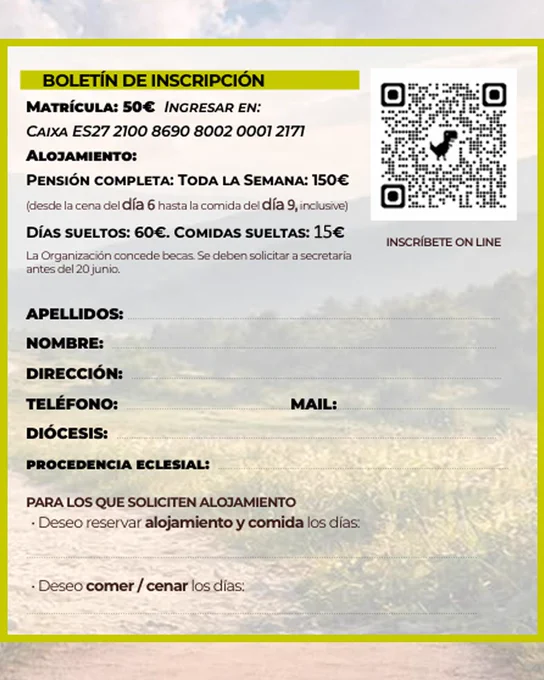 BOLETÍN DE INSCRIPCIÓN

MATRÍCULA: 50€ INGRESAR EN:
CAIXA ES27 2100 8690 8002 0001 2171

ALOJAMIENTO:
PENSIÓN COMPLETA: TODA LA SEMANA: 150€
(desde la cena del día 6 hasta la comida del día 9, inclusive)

DÍAS SUELTOS: 60€. COMIDAS SUELTAS: 15€
La Organización concede becas. Se deben solicitar a secretaría antes del 20 junio.

INSCRÍBETE ON LINE

APELLIDOS:
NOMBRE:
DIRECCIÓN:
TELÉFONO: MAIL:
DIÓCESIS:
PROCEDENCIA ECLESIAL:

PARA LOS QUE SOLICITEN ALOJAMIENTO
· Deseo reservar alojamiento y comida los días:

· Deseo comer / cenar los días: